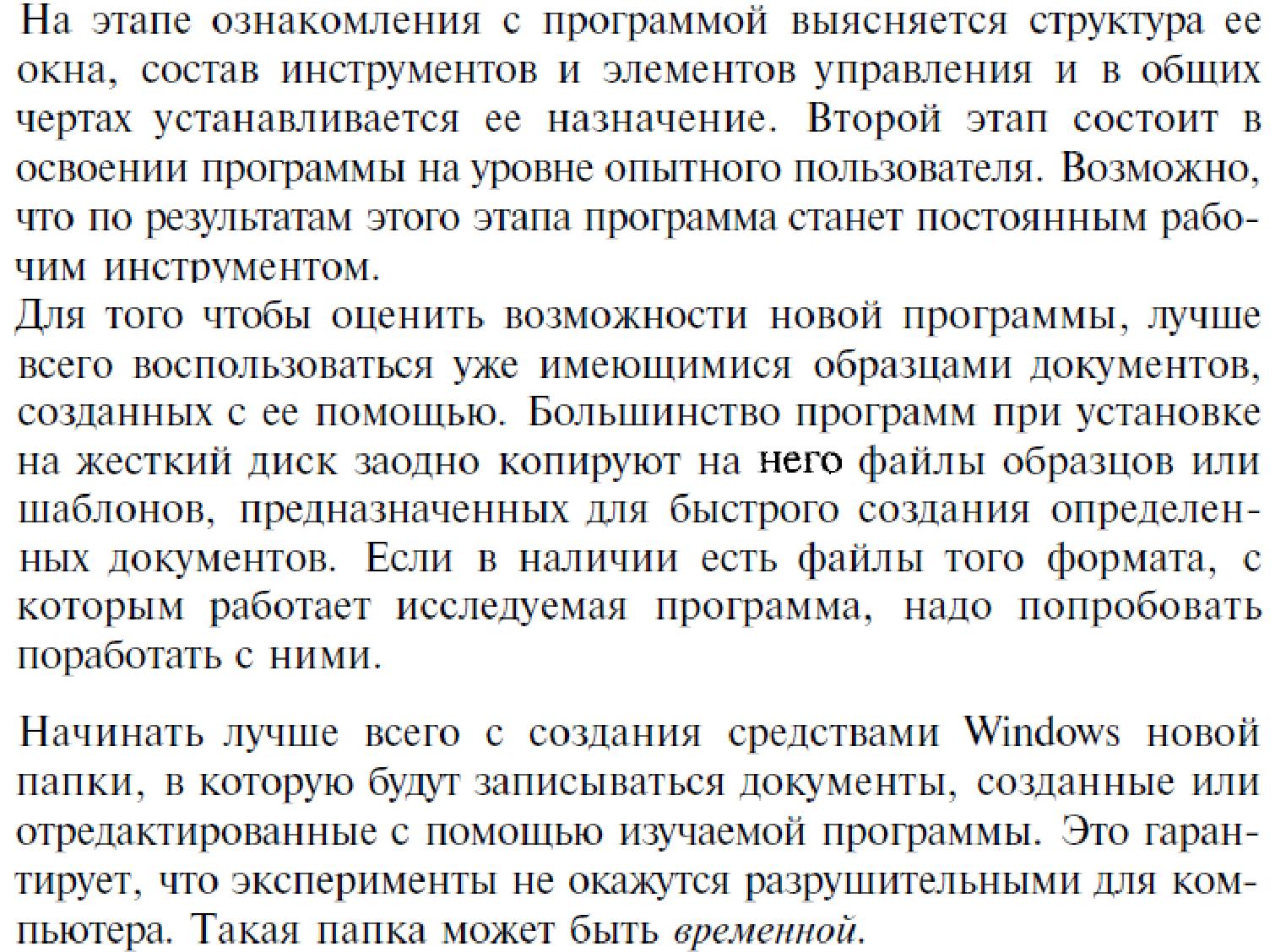 На этапе ознакомления с программой выясняется структура ее окна, состав инструментов и элементов управления и в общих чертах устанавливается ее назначение. Второй этап состоит в освоении программы на уровне опытного пользователя. Возможно, что по результатам этого этапа программа станет постоянным рабочим инструментом.

Для того чтобы оценить возможности новой программы, лучше всего воспользоваться уже имеющимися образцами документов, созданных с ее помощью. Большинство программ при установке на жесткий диск заодно копируют на него файлы образцов или шаблонов, предназначенных для быстрого создания определенных документов. Если в наличии есть файлы того формата, с которым работает исследуемая программа, надо попробовать поработать с ними.

Начинать лучше всего с создания средствами Windows новой папки, в которую будут записываться документы, созданные или отредактированные с помощью изучаемой программы. Это гарантирует, что эксперименты не окажутся разрушительными для компьютера. Такая папка может быть временной.